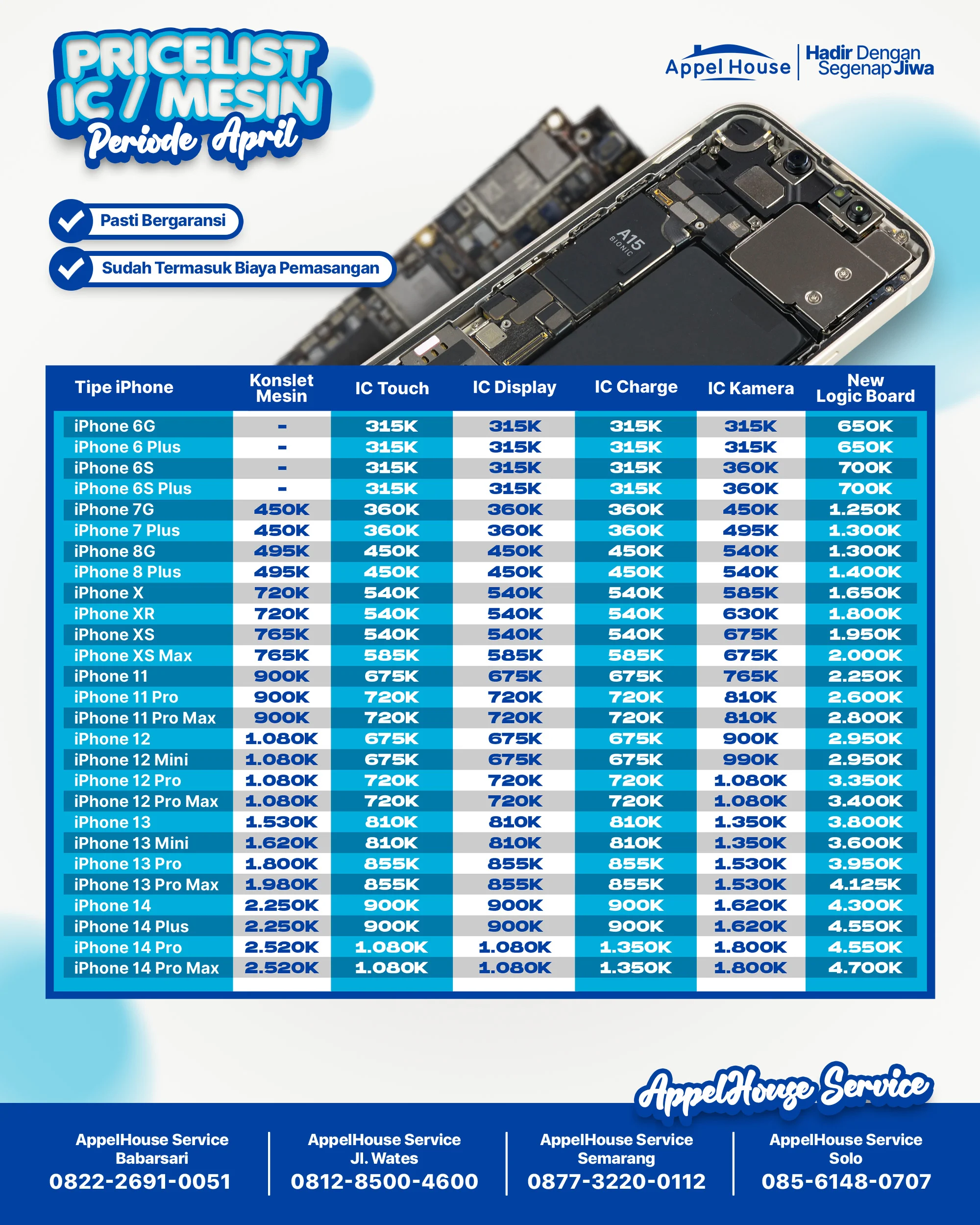 PRICELIST IC / MESIN
Periode April

Appel House | Hadir Dengan Segenap Jiwa

Pasti Bergaransi
Sudah Termasuk Biaya Pemasangan

A15 BIONIC

| Tipe iPhone | Konslet Mesin | IC Touch | IC Display | IC Charge | IC Kamera | New Logic Board |
|---|---|---|---|---|---|---|
| iPhone 6G | - | 315K | 315K | 315K | 315K | 650K |
| iPhone 6 Plus | - | 315K | 315K | 315K | 315K | 650K |
| iPhone 6S | - | 315K | 315K | 315K | 360K | 700K |
| iPhone 6S Plus | - | 315K | 315K | 315K | 360K | 700K |
| iPhone 7G | 450K | 360K | 360K | 360K | 450K | 1.250K |
| iPhone 7 Plus | 450K | 360K | 360K | 360K | 495K | 1.300K |
| iPhone 8G | 495K | 450K | 450K | 450K | 540K | 1.300K |
| iPhone 8 Plus | 495K | 450K | 450K | 450K | 540K | 1.400K |
| iPhone X | 720K | 540K | 540K | 540K | 585K | 1.650K |
| iPhone XR | 720K | 540K | 540K | 540K | 630K | 1.800K |
| iPhone XS | 765K | 540K | 540K | 540K | 675K | 1.950K |
| iPhone XS Max | 765K | 585K | 585K | 585K | 675K | 2.000K |
| iPhone 11 | 900K | 675K | 675K | 675K | 765K | 2.250K |
| iPhone 11 Pro | 900K | 720K | 720K | 720K | 810K | 2.600K |
| iPhone 11 Pro Max | 900K | 720K | 720K | 720K | 810K | 2.800K |
| iPhone 12 | 1.080K | 675K | 675K | 675K | 900K | 2.950K |
| iPhone 12 Mini | 1.080K | 675K | 675K | 675K | 990K | 2.950K |
| iPhone 12 Pro | 1.080K | 720K | 720K | 720K | 1.080K | 3.350K |
| iPhone 12 Pro Max | 1.080K | 720K | 720K | 720K | 1.080K | 3.400K |
| iPhone 13 | 1.530K | 810K | 810K | 810K | 1.350K | 3.800K |
| iPhone 13 Mini | 1.620K | 810K | 810K | 810K | 1.350K | 3.600K |
| iPhone 13 Pro | 1.800K | 855K | 855K | 855K | 1.530K | 3.950K |
| iPhone 13 Pro Max | 1.980K | 855K | 855K | 855K | 1.530K | 4.125K |
| iPhone 14 | 2.250K | 900K | 900K | 900K | 1.620K | 4.300K |
| iPhone 14 Plus | 2.250K | 900K | 900K | 900K | 1.620K | 4.550K |
| iPhone 14 Pro | 2.520K | 1.080K | 1.080K | 1.350K | 1.800K | 4.550K |
| iPhone 14 Pro Max | 2.520K | 1.080K | 1.080K | 1.350K | 1.800K | 4.700K |

AppelHouse Service

AppelHouse Service Babarsari
0822-2691-0051

AppelHouse Service Jl. Wates
0812-8500-4600

AppelHouse Service Semarang
0877-3220-0112

AppelHouse Service Solo
085-6148-0707